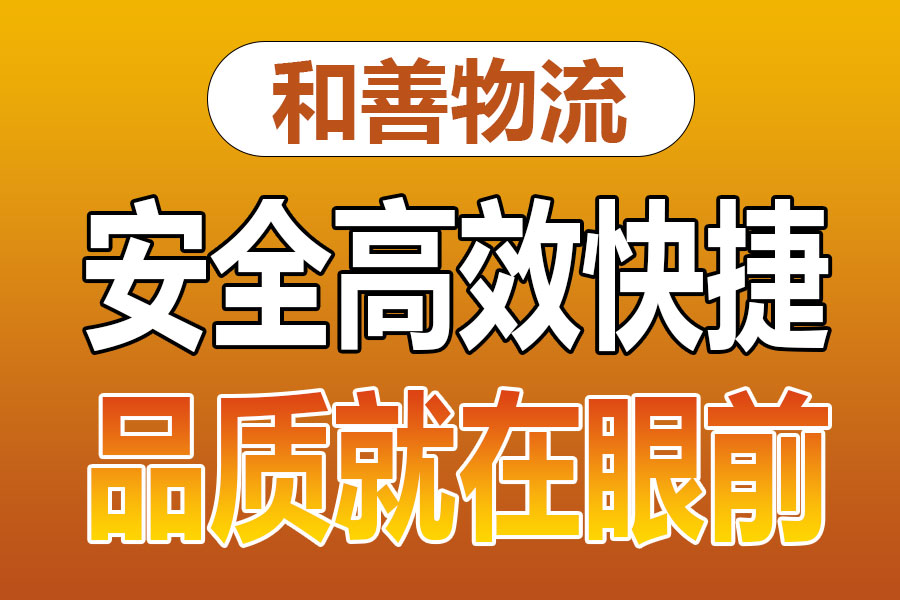 和善物流

安全高效快捷

品质就在眼前